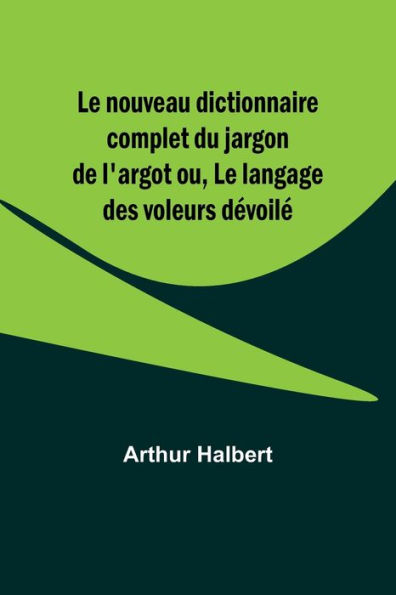 Le nouveau dictionnaire complet du jargon de l'argot ou, Le langage des voleurs dévoilé

Arthur Halbert